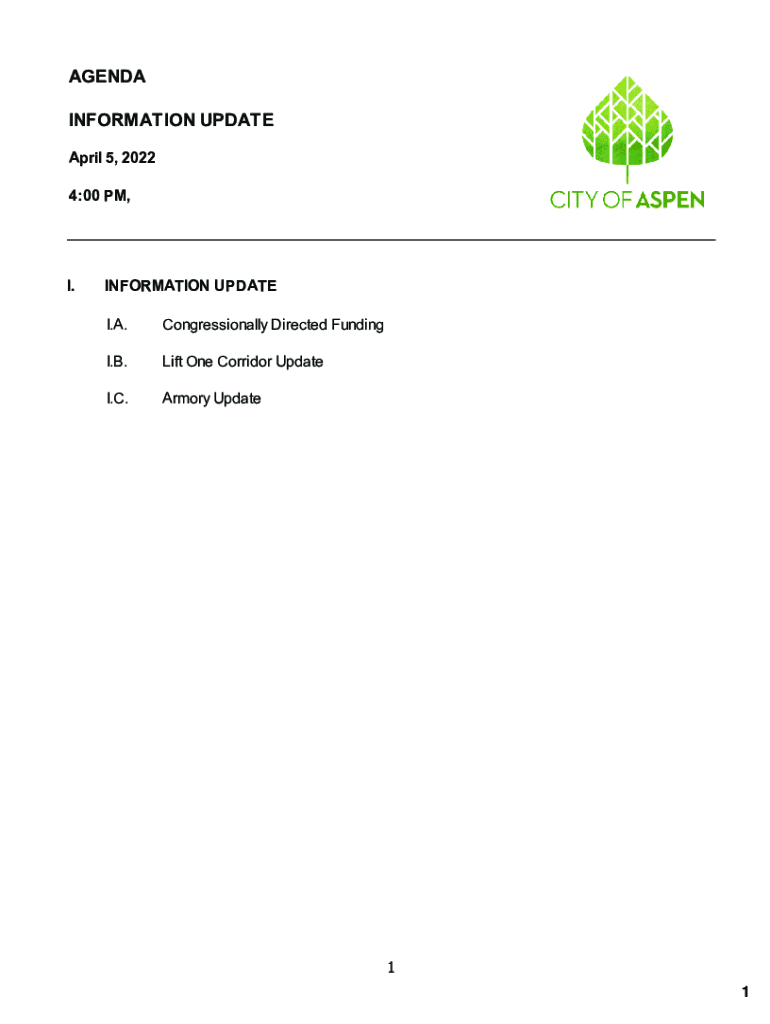 AGENDA

INFORMATION UPDATE

April 5, 2022

4:00 PM,

CITY OF ASPEN

I. INFORMATION UPDATE

I.A. Congressionally Directed Funding

I.B. Lift One Corridor Update

I.C. Armory Update

1

1